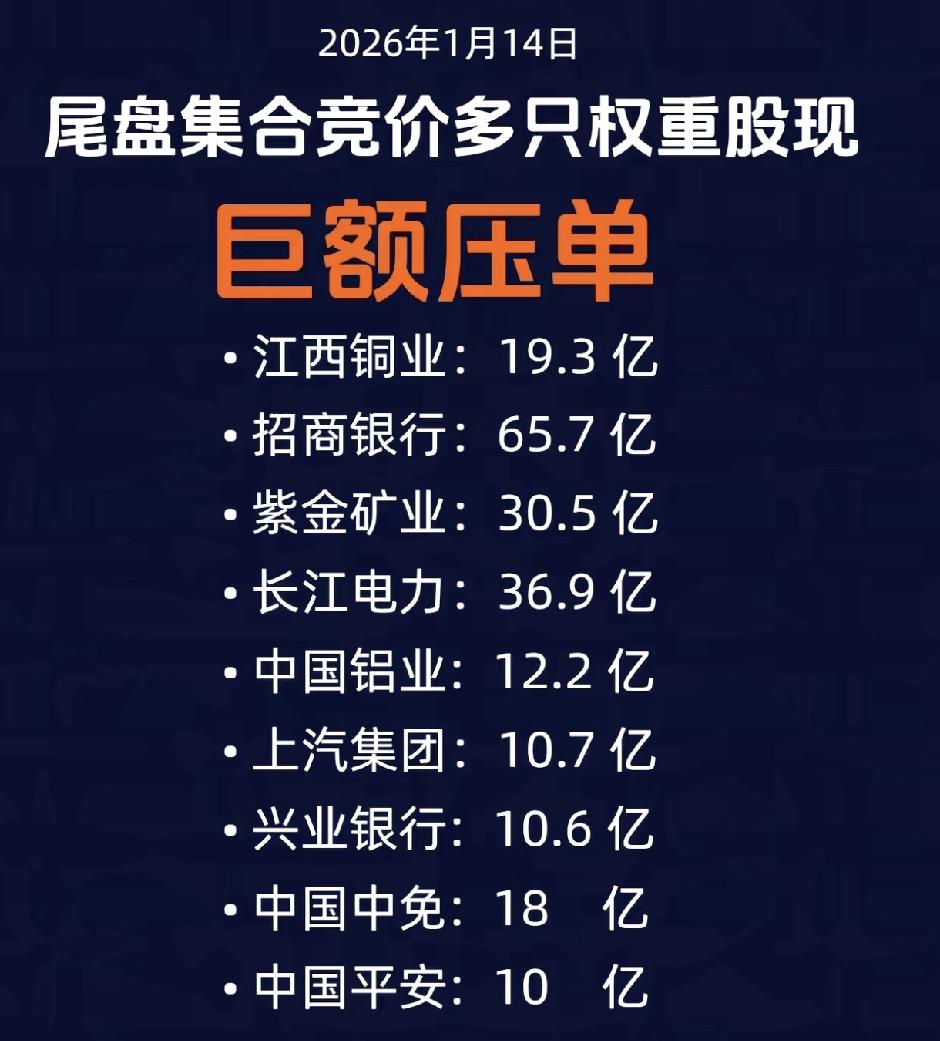 2026年1月14日

尾盘集合竞价多只权重股现

巨额压单

• 江西铜业：19.3 亿
• 招商银行：65.7 亿
• 紫金矿业：30.5 亿
• 长江电力：36.9 亿
• 中国铝业：12.2 亿
• 上汽集团：10.7 亿
• 兴业银行：10.6 亿
• 中国中免：18 亿
• 中国平安：10 亿